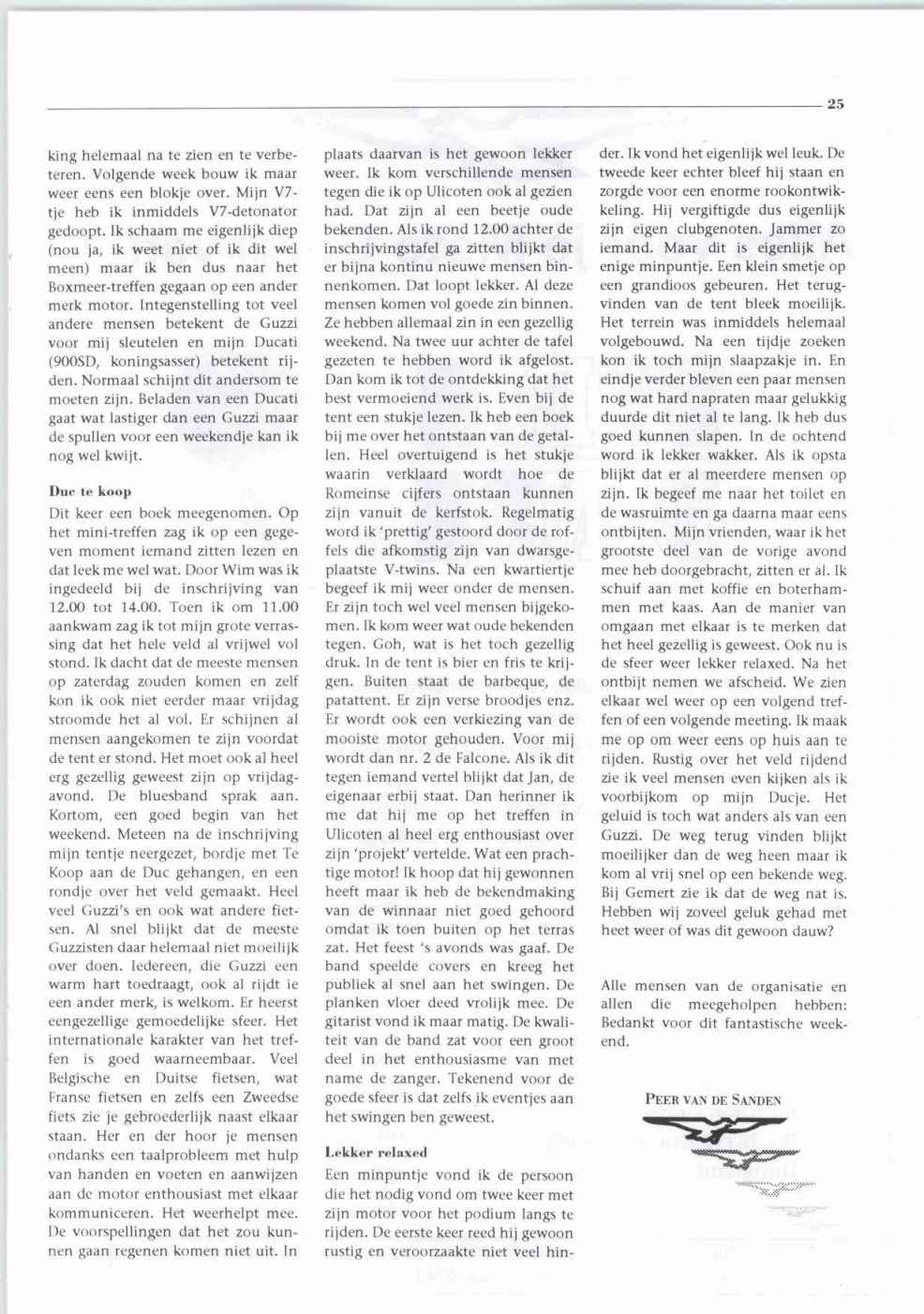 25

king helemaal na te zien en te verbeteren. Volgende week bouw ik maar weer eens een blokje over. Mijn V7-tje heb ik inmiddels V7-detonator gedoopt. Ik schaam me eigenlijk diep (nou ja, ik weet niet of ik dit wel meen) maar ik ben dus naar het Boxmeer-treffen gegaan op een ander merk motor. Integenstelling tot veel andere mensen betekent de Guzzi voor mij sleutelen en mijn Ducati (900SD, koningsasser) betekent rijden. Normaal schijnt dit andersom te moeten zijn. Beladen van een Ducati gaat wat lastiger dan een Guzzi maar de spullen voor een weekendje kan ik nog wel kwijt.

Duc te koop
Dit keer een boek meegenomen. Op het mini-treffen zag ik op een gegeven moment iemand zitten lezen en dat leek me wel wat. Door Wim was ik ingedeeld bij de inschrijving van 12.00 tot 14.00. Toen ik om 11.00 aankwam zag ik tot mijn grote verrassing dat het hele veld al vrijwel vol stond. Ik dacht dat de meeste mensen op zaterdag zouden komen en zelf kon ik ook niet eerder maar vrijdag stroomde het al vol. Er schijnen al mensen aangekomen te zijn voordat de tent er stond. Het moet ook al heel erg gezellig geweest zijn op vrijdagavond. De bluesband sprak aan. Kortom, een goed begin van het weekend. Meteen na de inschrijving mijn tentje neergezet, bordje met Te Koop aan de Duc gehangen, en een rondje over het veld gemaakt. Heel veel Guzzi's en ook wat andere fietsen. Al snel blijkt dat de meeste Guzzisten daar helemaal niet moeilijk over doen. Iedereen, die Guzzi een warm hart toedraagt, ook al rijdt ie een ander merk, is welkom. Er heerst eengezellige gemoedelijke sfeer. Het internationale karakter van het treffen is goed waarneembaar. Veel Belgische en Duitse fietsen, wat Franse fietsen en zelfs een Zweedse fiets zie je gebroederlijk naast elkaar staan. Her en der hoor je mensen ondanks een taalprobleem met hulp van handen en voeten en aanwijzen aan de motor enthousiast met elkaar kommuniceren. Het weerhelpt mee. De voorspellingen dat het zou kunnen gaan regenen komen niet uit. In plaats daarvan is het gewoon lekker weer. Ik kom verschillende mensen tegen die ik op Ulicoten ook al gezien had. Dat zijn al een beetje oude bekenden. Als ik rond 12.00 achter de inschrijvingstafel ga zitten blijkt dat er bijna kontinu nieuwe mensen binnenkomen. Dat loopt lekker. Al deze mensen komen vol goede zin binnen. Ze hebben allemaal zin in een gezellig weekend. Na twee uur achter de tafel gezeten te hebben word ik afgelost. Dan kom ik tot de ontdekking dat het best vermoeiend werk is. Even bij de tent een stukje lezen. Ik heb een boek bij me over het ontstaan van de getallen. Heel overtuigend is het stukje waarin verklaard wordt hoe de Romeinse cijfers ontstaan kunnen zijn vanuit de kerfstok. Regelmatig word ik 'prettig' gestoord door de roffels die afkomstig zijn van dwarsgeplaatste V-twins. Na een kwartiertje begeef ik mij weer onder de mensen. Er zijn toch wel veel mensen bijgekomen. Ik kom weer wat oude bekenden tegen. Goh, wat is het toch gezellig druk. In de tent is bier en fris te krijgen. Buiten staat de barbeque, de patattent. Er zijn verse broodjes enz. Er wordt ook een verkiezing van de mooiste motor gehouden. Voor mij wordt dan nr. 2 de Falcone. Als ik dit tegen iemand vertel blijkt dat Jan, de eigenaar erbij staat. Dan herinner ik me dat hij me op het treffen in Ulicoten al heel erg enthousiast over zijn 'projekt' vertelde. Wat een prachtige motor! Ik hoop dat hij gewonnen heeft maar ik heb de bekendmaking van de winnaar niet goed gehoord omdat ik toen buiten op het terras zat. Het feest 's avonds was gaaf. De band speelde covers en kreeg het publiek al snel aan het swingen. De planken vloer deed vrolijk mee. De gitarist vond ik maar matig. De kwaliteit van de band zat voor een groot deel in het enthousiasme van met name de zanger. Tekenend voor de goede sfeer is dat zelfs ik eventjes aan het swingen ben geweest.

Lekker relaxed
Een minpuntje vond ik de persoon die het nodig vond om twee keer met zijn motor voor het podium langs te rijden. De eerste keer reed hij gewoon rustig en veroorzaakte niet veel hinder. Ik vond het eigenlijk wel leuk. De tweede keer echter bleef hij staan en zorgde voor een enorme rookontwikkeling. Hij vergiftigde dus eigenlijk zijn eigen clubgenoten. Jammer zo iemand. Maar dit is eigenlijk het enige minpuntje. Een klein smetje op een grandioos gebeuren. Het terugvinden van de tent bleek moeilijk. Het terrein was inmiddels helemaal volgebouwd. Na een tijdje zoeken kon ik toch mijn slaapzakje in. En eindje verder bleven een paar mensen nog wat hard napraten maar gelukkig duurde dit niet al te lang. Ik heb dus goed kunnen slapen. In de ochtend word ik lekker wakker. Als ik opsta blijkt dat er al meerdere mensen op zijn. Ik begeef me naar het toilet en de wasruimte en ga daarna maar eens ontbijten. Mijn vrienden, waar ik het grootste deel van de vorige avond mee heb doorgebracht, zitten er al. Ik schuif aan met koffie en boterhammen met kaas. Aan de manier van omgaan met elkaar is te merken dat het heel gezellig is geweest. Ook nu is de sfeer weer lekker relaxed. Na het ontbijt nemen we afscheid. We zien elkaar wel weer op een volgend treffen of een volgende meeting. Ik maak me op om weer eens op huis aan te rijden. Rustig over het veld rijdend zie ik veel mensen even kijken als ik voorbijkom op mijn Ducje. Het geluid is toch wat anders als van een Guzzi. De weg terug vinden blijkt moeilijker dan de weg heen maar ik kom al vrij snel op een bekende weg. Bij Gemert zie ik dat de weg nat is. Hebben wij zoveel geluk gehad met heet weer of was dit gewoon dauw?

Alle mensen van de organisatie en allen die meegeholpen hebben: Bedankt voor dit fantastische weekend.

PEER VAN DE SANDEN